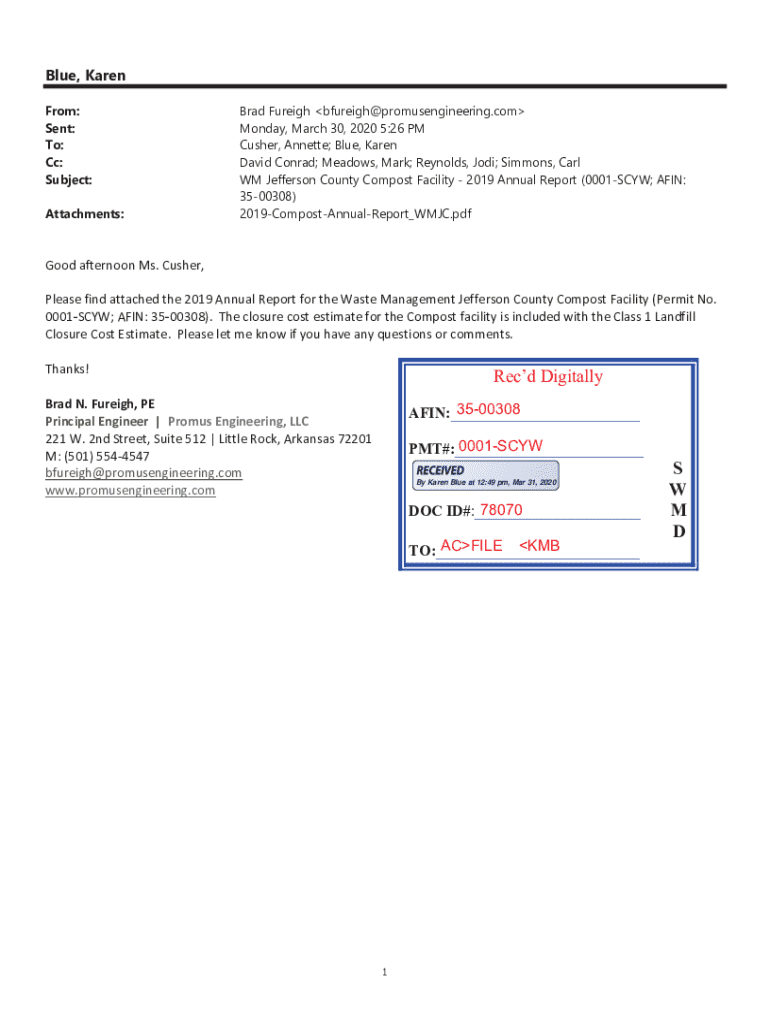 Blue, Karen

From: Brad Fureigh <bfureigh@promusengineering.com>
Sent: Monday, March 30, 2020 5:26 PM
To: Cusher, Annette; Blue, Karen
Cc: David Conrad; Meadows, Mark; Reynolds, Jodi; Simmons, Carl
Subject: WM Jefferson County Compost Facility - 2019 Annual Report (0001-SCYW; AFIN: 35-00308)
Attachments: 2019-Compost-Annual-Report_WMJC.pdf

Good afternoon Ms. Cusher,

Please find attached the 2019 Annual Report for the Waste Management Jefferson County Compost Facility (Permit No. 0001-SCYW; AFIN: 35-00308). The closure cost estimate for the Compost facility is included with the Class 1 Landfill Closure Cost Estimate. Please let me know if you have any questions or comments.

Thanks!

Brad N. Fureigh, PE
Principal Engineer | Promus Engineering, LLC
221 W. 2nd Street, Suite 512 | Little Rock, Arkansas 72201
M: (501) 554-4547
bfureigh@promusengineering.com
www.promusengineering.com

Rec'd Digitally
AFIN: 35-00308
PMT#: 0001-SCYW
RECEIVED
By Karen Blue at 12:49 pm, Mar 31, 2020
DOC ID#: 78070
TO: AC>FILE <KMB
S
W
M
D

1